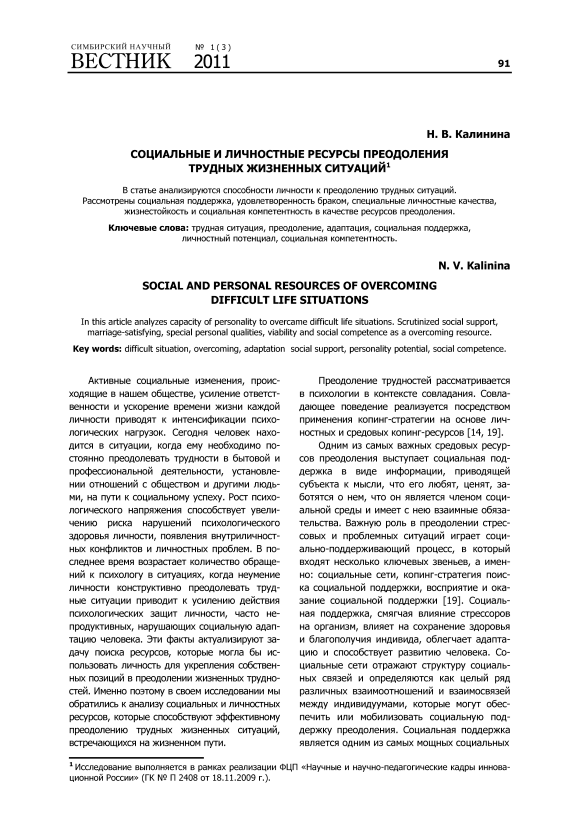 СИМБИРСКИЙ НАУЧНЫЙ ВЕСТНИК № 1(3) 2011

91

Н. В. Калинина

СОЦИАЛЬНЫЕ И ЛИЧНОСТНЫЕ РЕСУРСЫ ПРЕОДОЛЕНИЯ ТРУДНЫХ ЖИЗНЕННЫХ СИТУАЦИЙ$^1$

В статье анализируются способности личности к преодолению трудных ситуаций. Рассмотрены социальная поддержка, удовлетворенность браком, специальные личностные качества, жизнестойкость и социальная компетентность в качестве ресурсов преодоления.

Ключевые слова: трудная ситуация, преодоление, адаптация, социальная поддержка, личностный потенциал, социальная компетентность.

N. V. Kalinina

SOCIAL AND PERSONAL RESOURCES OF OVERCOMING DIFFICULT LIFE SITUATIONS

In this article analyzes capacity of personality to overcame difficult life situations. Scrutinized social support, marriage-satisfying, special personal qualities, viability and social competence as a overcoming resource.

Key words: difficult situation, overcoming, adaptation social support, personality potential, social competence.

Активные социальные изменения, происходящие в нашем обществе, усиление ответственности и ускорение времени жизни каждой личности приводят к интенсификации психологических нагрузок. Сегодня человек находится в ситуации, когда ему необходимо постоянно преодолевать трудности в бытовой и профессиональной деятельности, установлении отношений с обществом и другими людьми, на пути к социальному успеху. Рост психологического напряжения способствует увеличению риска нарушений психологического здоровья личности, появления внутриличностных конфликтов и личностных проблем. В последнее время возрастает количество обращений к психологу в ситуациях, когда неумение личности конструктивно преодолевать трудные ситуации приводит к усилению действия психологических защит личности, часто непродуктивных, нарушающих социальную адаптацию человека. Эти факты актуализируют задачу поиска ресурсов, которые могла бы использовать личность для укрепления собственных позиций в преодолении жизненных трудностей. Именно поэтому в своем исследовании мы обратились к анализу социальных и личностных ресурсов, которые способствуют эффективному преодолению трудных жизненных ситуаций, встречающихся на жизненном пути.

Преодоление трудностей рассматривается в психологии в контексте совладания. Совладающее поведение реализуется посредством применения копинг-стратегии на основе личностных и средовых копинг-ресурсов [14, 19].

Одним из самых важных средовых ресурсов преодоления выступает социальная поддержка в виде информации, приводящей субъекта к мысли, что его любят, ценят, заботятся о нем, что он является членом социальной среды и имеет с нею взаимные обязательства. Важную роль в преодолении стрессовых и проблемных ситуаций играет социально-поддерживающий процесс, в который входят несколько ключевых звеньев, а именно: социальные сети, копинг-стратегия поиска социальной поддержки, восприятие и оказание социальной поддержки [19]. Социальная поддержка, смягчая влияние стрессоров на организм, влияет на сохранение здоровья и благополучия индивида, облегчает адаптацию и способствует развитию человека. Социальные сети отражают структуру социальных связей и определяются как целый ряд различных взаимоотношений и взаимосвязей между индивидуумами, которые могут обеспечить или мобилизовать социальную поддержку преодоления. Социальная поддержка является одним из самых мощных социальных

$^1$ Исследование выполняется в рамках реализации ФЦП «Научные и научно-педагогические кадры инновационной России» (ГК № П 2408 от 18.11.2009 г.).